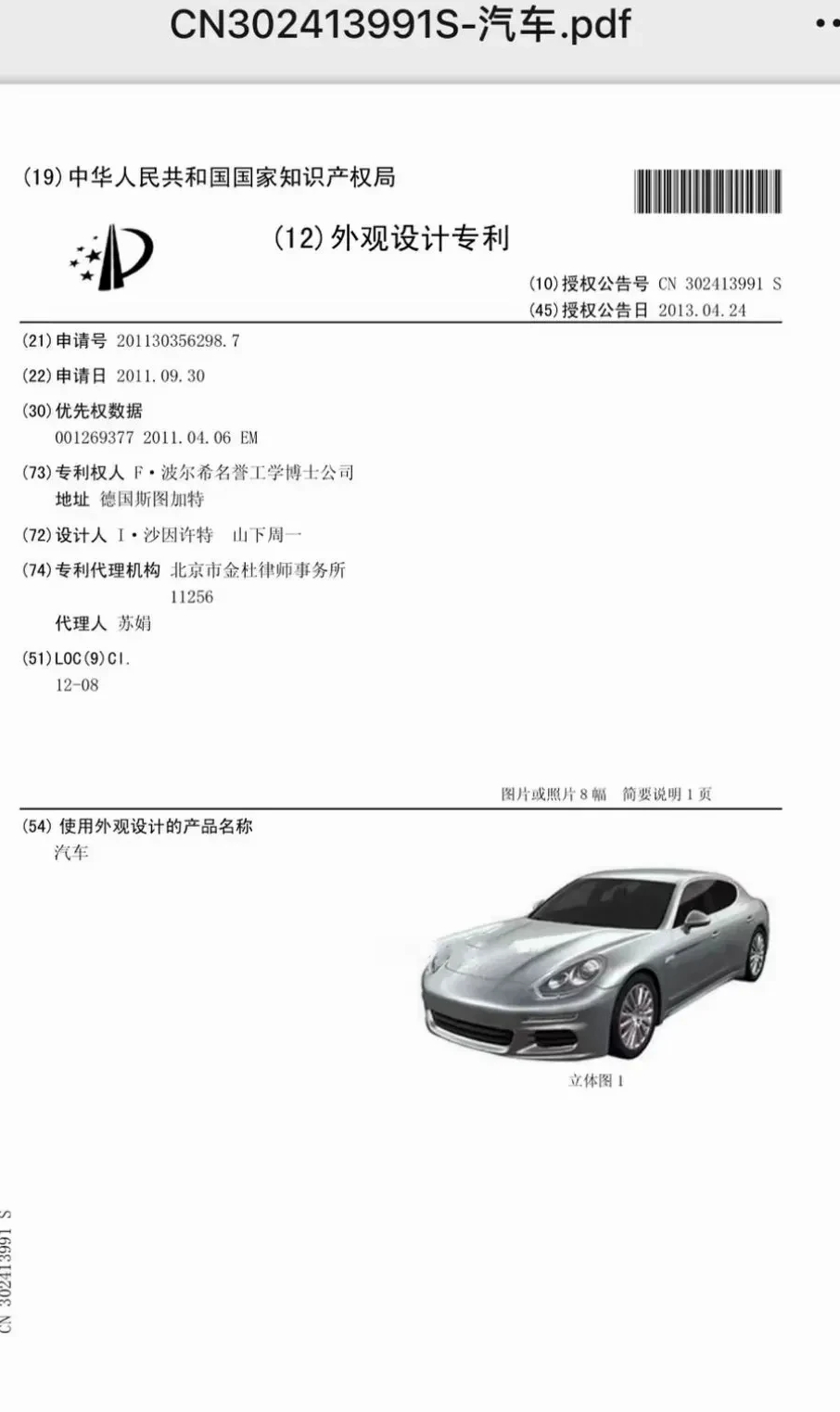 CN302413991S-汽车.pdf

(19) 中华人民共和国国家知识产权局

(12) 外观设计专利

(10) 授权公告号 CN 302413991 S
(45) 授权公告日 2013.04.24

(21) 申请号 201130356298.7

(22) 申请日 2011.09.30

(30) 优先权数据
001269377 2011.04.06 EM

(73) 专利权人 F·波尔希名誉工学博士公司
地址 德国斯图加特

(72) 设计人 I·沙因许特 山下周一

(74) 专利代理机构 北京市金杜律师事务所 11256
代理人 苏娟

(51) LOC(9)Cl.
12-08

图片或照片 8 幅 简要说明 1 页

(54) 使用外观设计的产品名称
汽车

立体图 1

CN 302413991 S